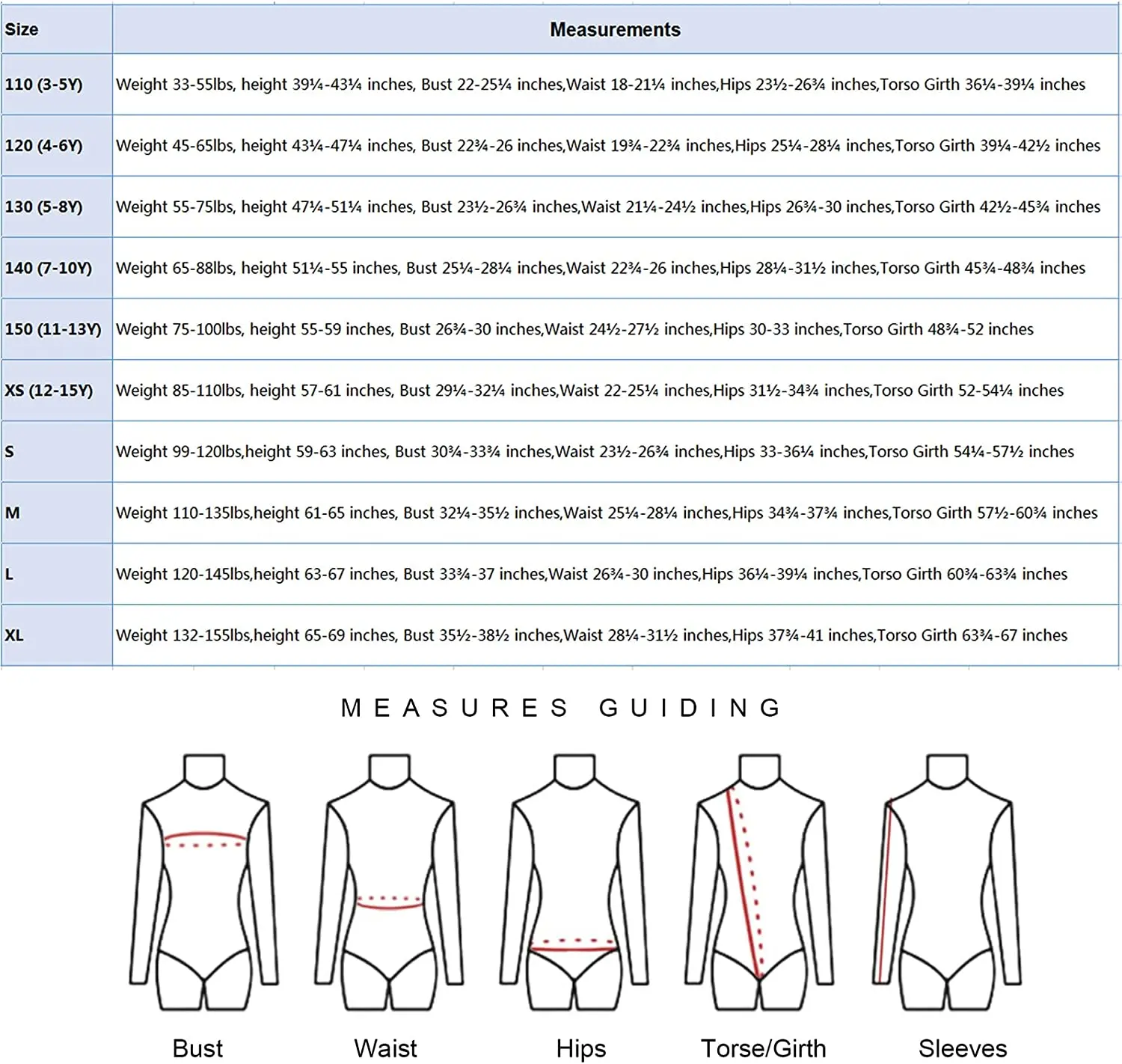 | Size | Measurements |
|---|---|
| 110 (3-5Y) | Weight 33-55lbs, height 39¼-43¼ inches, Bust 22-25¼ inches,Waist 18-21¼ inches,Hips 23½-26¾ inches,Torso Girth 36¼-39¼ inches |
| 120 (4-6Y) | Weight 45-65lbs, height 43¼-47¼ inches, Bust 22¾-26 inches,Waist 19¾-22¾ inches,Hips 25¼-28¼ inches,Torso Girth 39¼-42½ inches |
| 130 (5-8Y) | Weight 55-75lbs, height 47¼-51¼ inches, Bust 23½-26¾ inches,Waist 21¼-24½ inches,Hips 26¾-30 inches,Torso Girth 42½-45¾ inches |
| 140 (7-10Y) | Weight 65-88lbs, height 51¼-55 inches, Bust 25¼-28¼ inches,Waist 22¾-26 inches,Hips 28¼-31½ inches,Torso Girth 45¾-48¾ inches |
| 150 (11-13Y) | Weight 75-100lbs, height 55-59 inches, Bust 26¾-30 inches,Waist 24½-27½ inches,Hips 30-33 inches,Torso Girth 48¾-52 inches |
| XS (12-15Y) | Weight 85-110lbs, height 57-61 inches, Bust 29¼-32¼ inches,Waist 22-25¼ inches,Hips 31½-34¾ inches,Torso Girth 52-54¼ inches |
| S | Weight 99-120lbs,height 59-63 inches, Bust 30¾-33¾ inches,Waist 23½-26¾ inches,Hips 33-36¼ inches,Torso Girth 54¼-57½ inches |
| M | Weight 110-135lbs,height 61-65 inches, Bust 32¼-35½ inches,Waist 25¼-28¼ inches,Hips 34¾-37¾ inches,Torso Girth 57½-60¾ inches |
| L | Weight 120-145lbs,height 63-67 inches, Bust 33¾-37 inches,Waist 26¾-30 inches,Hips 36¼-39¼ inches,Torso Girth 60¾-63¾ inches |
| XL | Weight 132-155lbs,height 65-69 inches, Bust 35½-38½ inches,Waist 28¼-31½ inches,Hips 37¾-41 inches,Torso Girth 63¾-67 inches |

MEASURES GUIDING

Bust Waist Hips Torse/Girth Sleeves